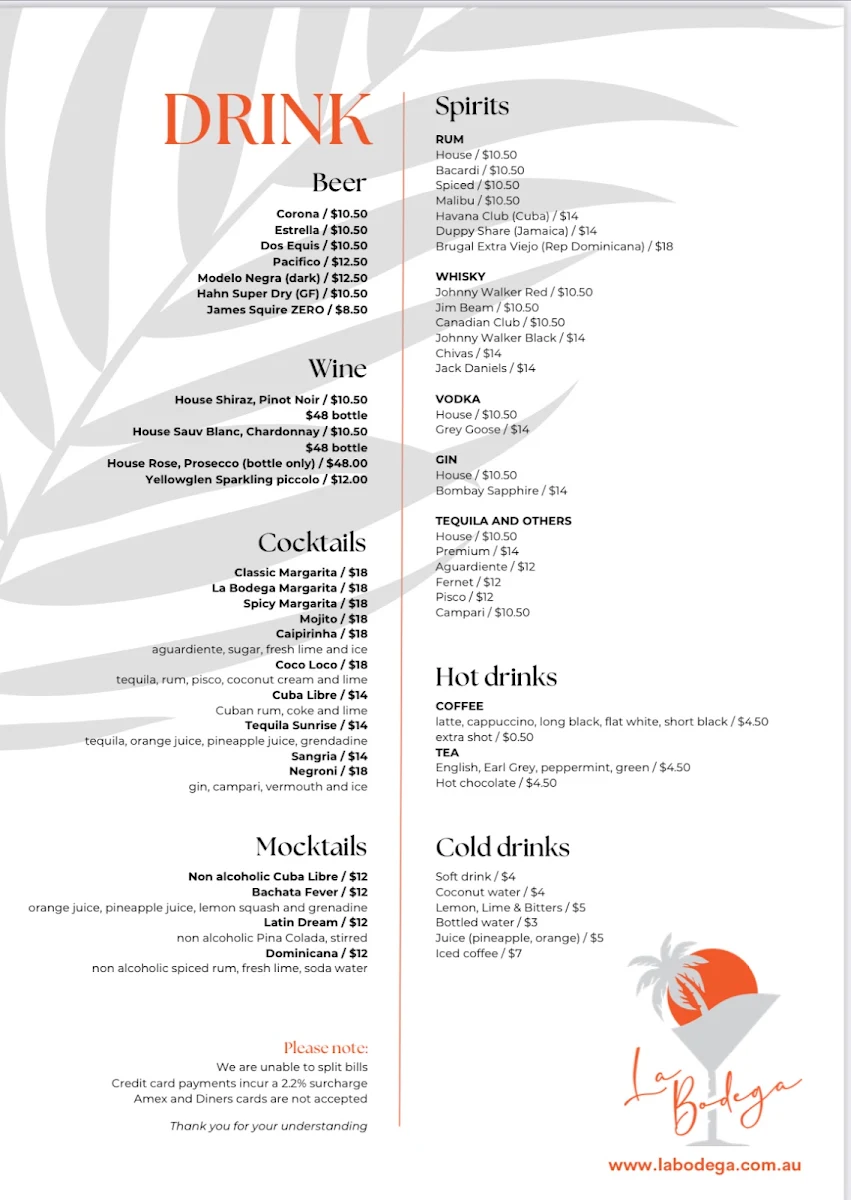 DRINK

Beer

Corona / $10.50
Estrella / $10.50
Dos Equis / $10.50
Pacifico / $12.50
Modelo Negra (dark) / $12.50
Hahn Super Dry (GF) / $10.50
James Squire ZERO / $8.50

Wine

House Shiraz, Pinot Noir / $10.50
$48 bottle
House Sauv Blanc, Chardonnay / $10.50
$48 bottle
House Rose, Prosecco (bottle only) / $48.00
Yellowglen Sparkling piccolo / $12.00

Cocktails

Classic Margarita / $18
La Bodega Margarita / $18
Spicy Margarita / $18
Mojito / $18
Caipirinha / $18
aguardiente, sugar, fresh lime and ice
Coco Loco / $18
tequila, rum, pisco, coconut cream and lime
Cuba Libre / $14
Cuban rum, coke and lime
Tequila Sunrise / $14
tequila, orange juice, pineapple juice, grendadine
Sangria / $14
Negroni / $18
gin, campari, vermouth and ice

Mocktails

Non alcoholic Cuba Libre / $12
Bachata Fever / $12
orange juice, pineapple juice, lemon squash and grenadine
Latin Dream / $12
non alcoholic Pina Colada, stirred
Dominicana / $12
non alcoholic spiced rum, fresh lime, soda water

Please note:
We are unable to split bills
Credit card payments incur a 2.2% surcharge
Amex and Diners cards are not accepted

Thank you for your understanding

Spirits

RUM
House / $10.50
Bacardi / $10.50
Spiced / $10.50
Malibu / $10.50
Havana Club (Cuba) / $14
Duppy Share (Jamaica) / $14
Brugal Extra Viejo (Rep Dominicana) / $18

WHISKY
Johnny Walker Red / $10.50
Jim Beam / $10.50
Canadian Club / $10.50
Johnny Walker Black / $14
Chivas / $14
Jack Daniels / $14

VODKA
House / $10.50
Grey Goose / $14

GIN
House / $10.50
Bombay Sapphire / $14

TEQUILA AND OTHERS
House / $10.50
Premium / $14
Aguardiente / $12
Fernet / $12
Pisco / $12
Campari / $10.50

Hot drinks

COFFEE
latte, cappuccino, long black, flat white, short black / $4.50
extra shot / $0.50
TEA
English, Earl Grey, peppermint, green / $4.50
Hot chocolate / $4.50

Cold drinks

Soft drink / $4
Coconut water / $4
Lemon, Lime & Bitters / $5
Bottled water / $3
Juice (pineapple, orange) / $5
Iced coffee / $7

La Bodega

www.labodega.com.au